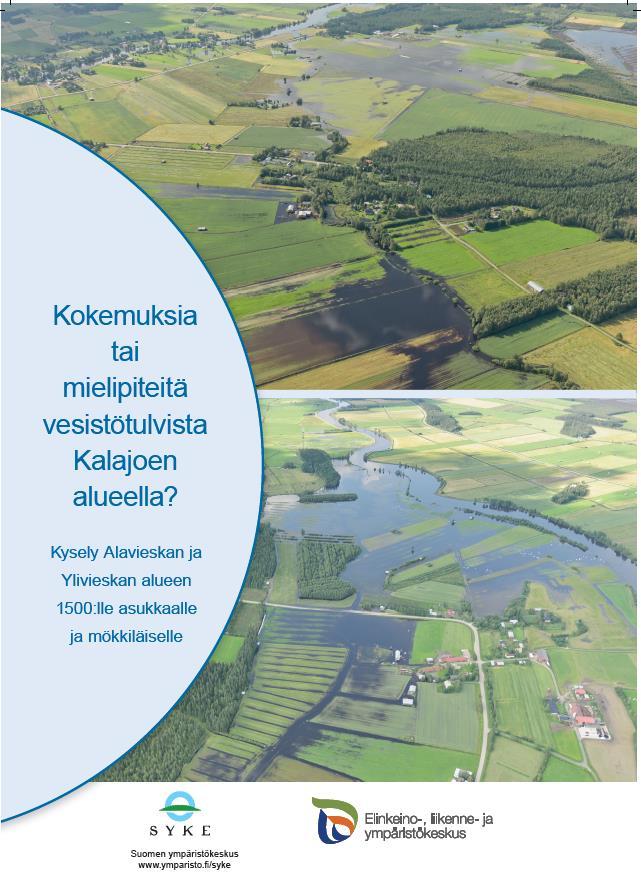 Kokemuksia tai mielipiteitä vesistötulvista Kalajoen alueella?

Kysely Alavieskan ja Ylivieskan alueen 1500:lle asukkaalle ja mökkiläiselle

SYKE
Suomen ympäristökeskus
www.ymparisto.fi/syke

Elinkeino-, liikenne- ja ympäristökeskus